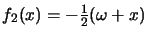 $f_2(x) = -\frac{1}{2}(\omega + x)$